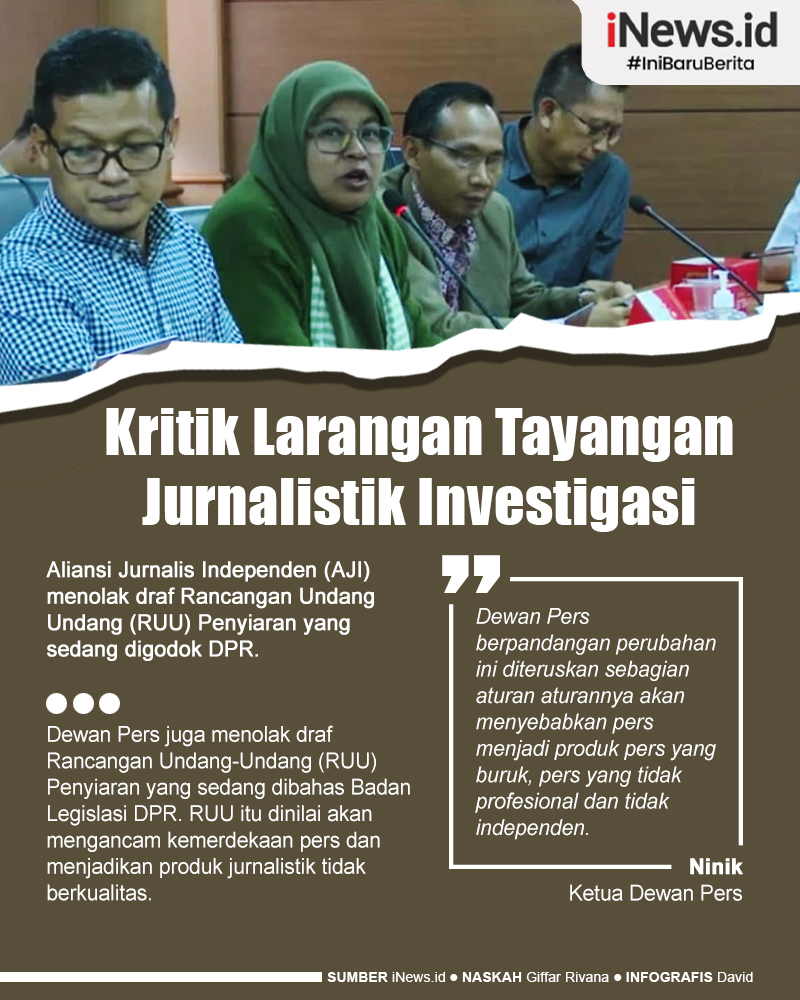 iNews.id
#IniBaruBerita

Kritik Larangan Tayangan Jurnalistik Investigasi

Aliansi Jurnalis Independen (AJI) menolak draf Rancangan Undang Undang (RUU) Penyiaran yang sedang digodok DPR.

Dewan Pers juga menolak draf Rancangan Undang-Undang (RUU) Penyiaran yang sedang dibahas Badan Legislasi DPR. RUU itu dinilai akan mengancam kemerdekaan pers dan menjadikan produk jurnalistik tidak berkualitas.

Dewan Pers berpandangan perubahan ini diteruskan sebagian aturan aturannya akan menyebabkan pers menjadi produk pers yang buruk, pers yang tidak profesional dan tidak independen.

Ninik
Ketua Dewan Pers

SUMBER iNews.id ● NASKAH Giffar Rivana ● INFOGRAFIS David